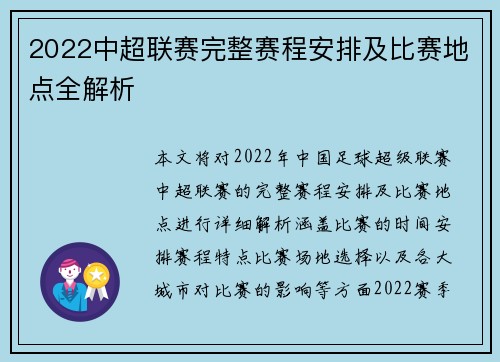 2022中超联赛完整赛程安排及比赛地点全解析

本文将对2022年中国足球超级联赛中超联赛的完整赛程安排及比赛地点进行详细解析涵盖比赛的时间安排赛程特点比赛场地选择以及各大城市对比赛的影响等方面2022赛季